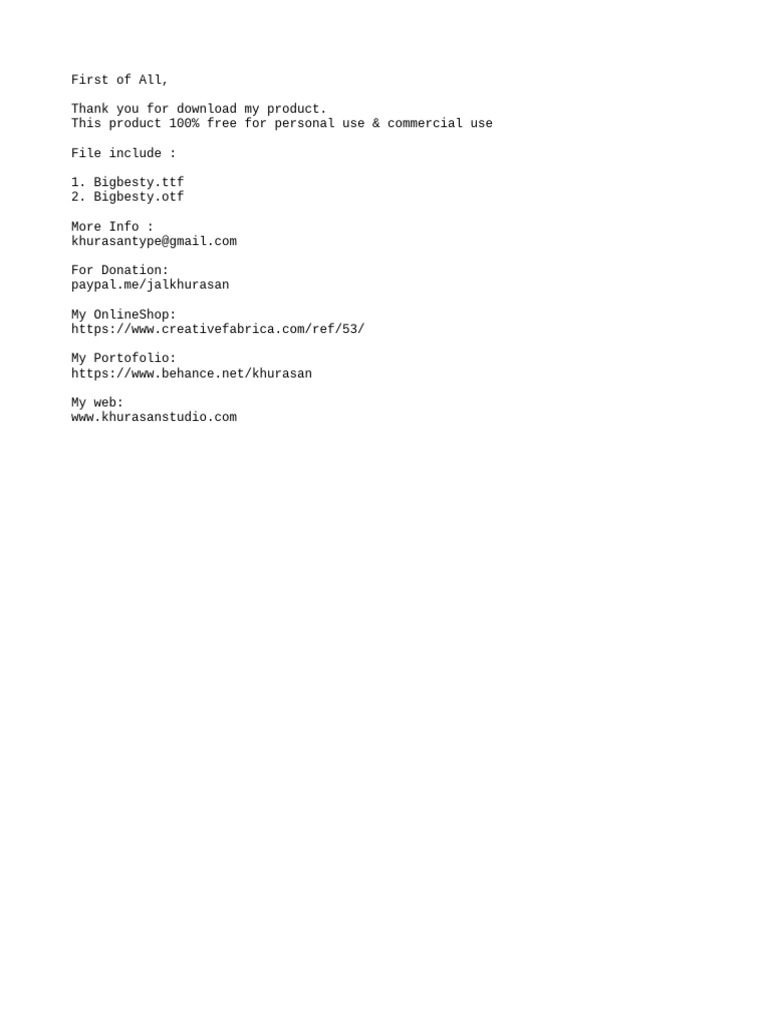 First of All,

Thank you for download my product.
This product 100% free for personal use & commercial use

File include :

1. Bigbesty.ttf
2. Bigbesty.otf

More Info :
khurasantype@gmail.com

For Donation:
paypal.me/jalkhurasan

My OnlineShop:
https://www.creativefabrica.com/ref/53/

My Portofolio:
https://www.behance.net/khurasan

My web:
www.khurasanstudio.com